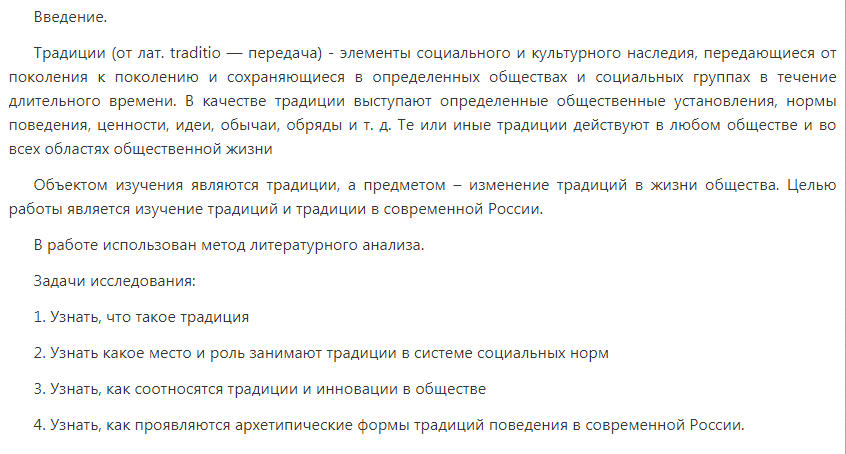 Введение.

Традиции (от лат. traditio — передача) - элементы социального и культурного наследия, передающиеся от поколения к поколению и сохраняющиеся в определенных обществах и социальных группах в течение длительного времени. В качестве традиции выступают определенные общественные установления, нормы поведения, ценности, идеи, обычаи, обряды и т. д. Те или иные традиции действуют в любом обществе и во всех областях общественной жизни

Объектом изучения являются традиции, а предметом – изменение традиций в жизни общества. Целью работы является изучение традиций и традиции в современной России.

В работе использован метод литературного анализа.

Задачи исследования:

1. Узнать, что такое традиция

2. Узнать какое место и роль занимают традиции в системе социальных норм

3. Узнать, как соотносятся традиции и инновации в обществе

4. Узнать, как проявляются архетипические формы традиций поведения в современной России.